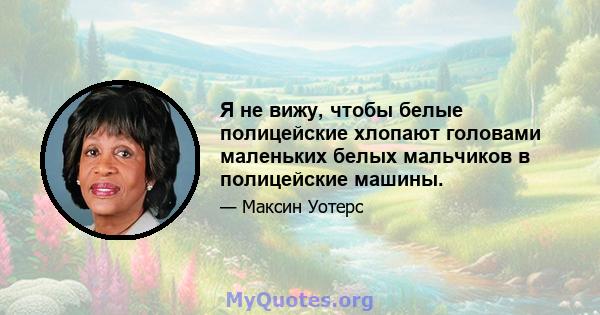 Я не вижу, чтобы белые полицейские хлопают головами маленьких белых мальчиков в полицейские машины.

— Максин Уотерс

MyQuotes.org